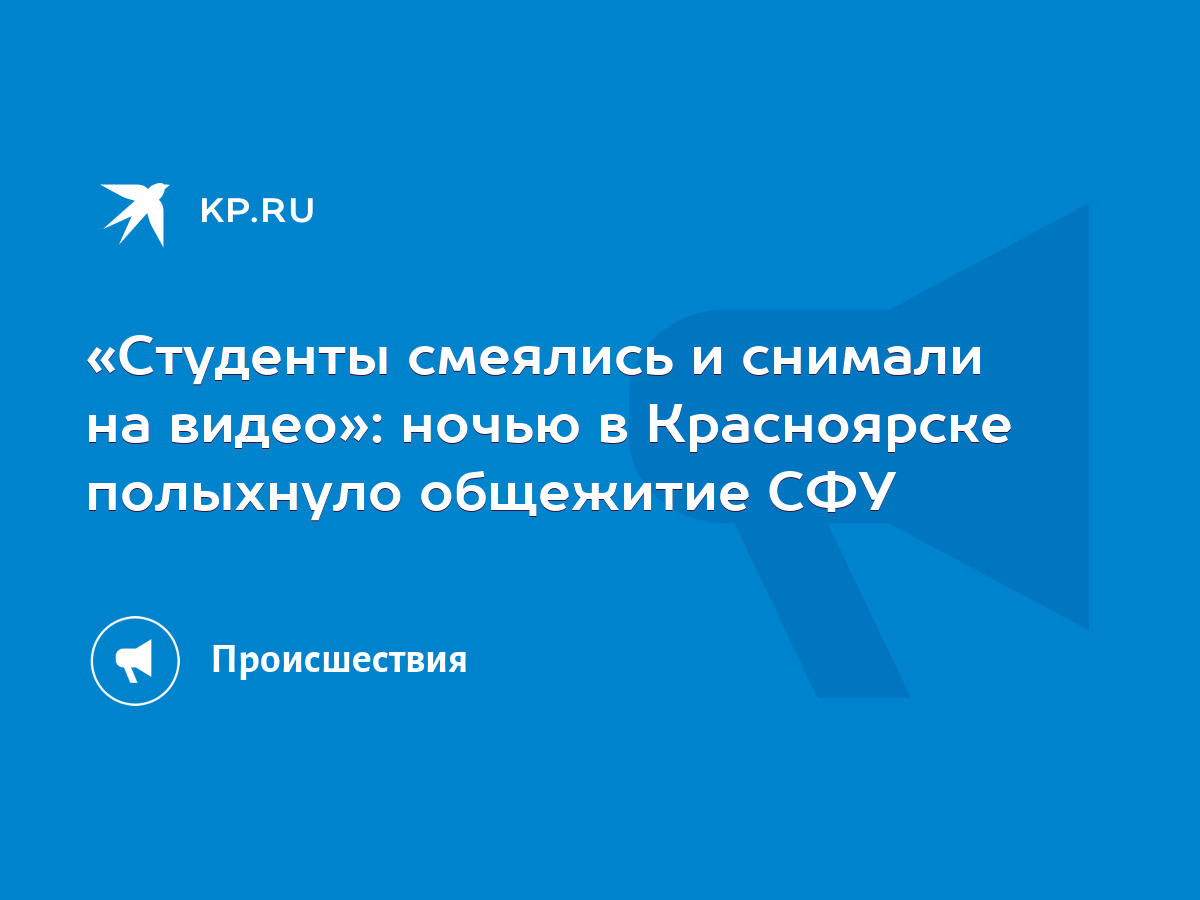 KP.RU

«Студенты смеялись и снимали на видео»: ночью в Красноярске полыхнуло общежитие СФУ

Происшествия